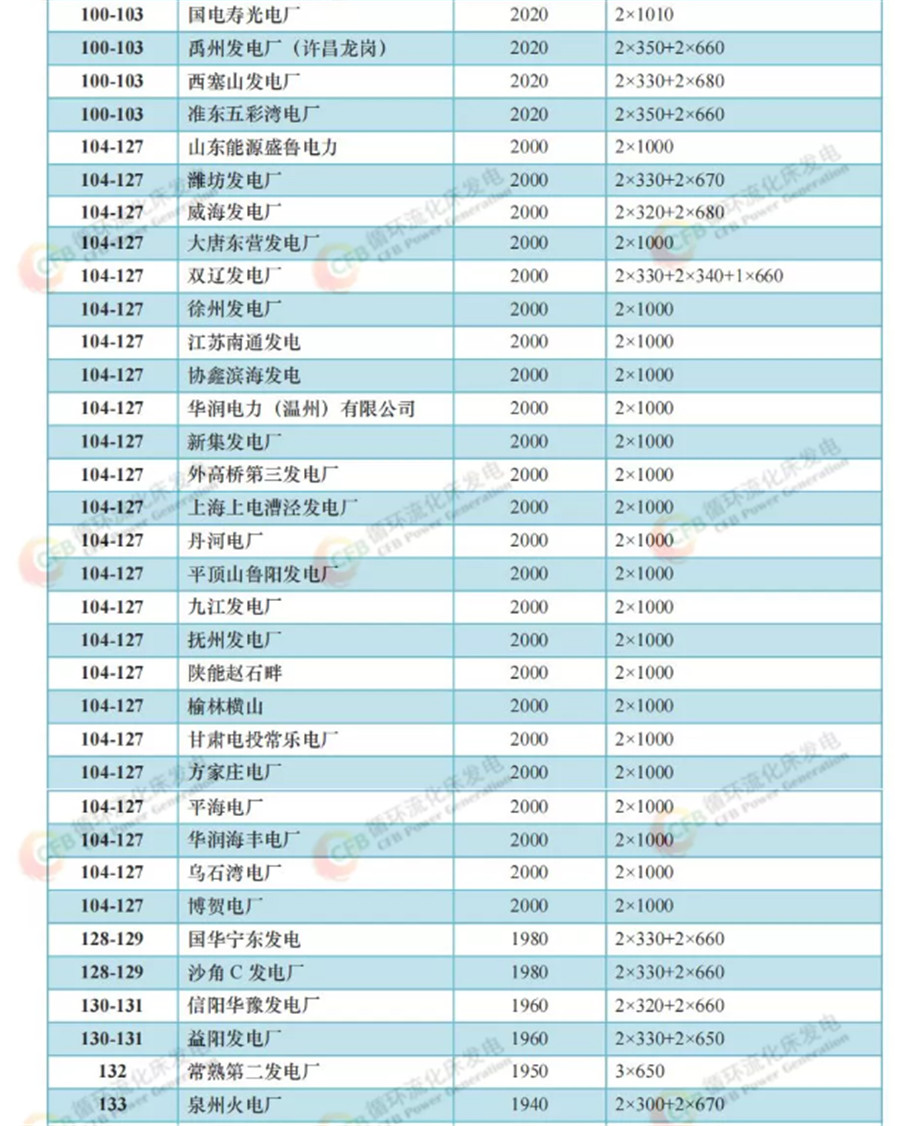 | 100-103 | 国电寿光电厂 | 2020 | 2×1010 |
|---|---|---|---|
| 100-103 | 禹州发电厂（许昌龙岗） | 2020 | 2×350+2×660 |
| 100-103 | 西塞山发电厂 | 2020 | 2×330+2×680 |
| 100-103 | 准东五彩湾电厂 | 2020 | 2×350+2×660 |
| 104-127 | 山东能源盛鲁电力 | 2000 | 2×1000 |
| 104-127 | 潍坊发电厂 | 2000 | 2×330+2×670 |
| 104-127 | 威海发电厂 | 2000 | 2×320+2×680 |
| 104-127 | 大唐东营发电厂 | 2000 | 2×1000 |
| 104-127 | 双辽发电厂 | 2000 | 2×330+2×340+1×660 |
| 104-127 | 徐州发电厂 | 2000 | 2×1000 |
| 104-127 | 江苏南通发电 | 2000 | 2×1000 |
| 104-127 | 协鑫滨海发电 | 2000 | 2×1000 |
| 104-127 | 华润电力（温州）有限公司 | 2000 | 2×1000 |
| 104-127 | 新集发电厂 | 2000 | 2×1000 |
| 104-127 | 外高桥第三发电厂 | 2000 | 2×1000 |
| 104-127 | 上海上电漕泾发电厂 | 2000 | 2×1000 |
| 104-127 | 丹河电厂 | 2000 | 2×1000 |
| 104-127 | 平顶山鲁阳发电厂 | 2000 | 2×1000 |
| 104-127 | 九江发电厂 | 2000 | 2×1000 |
| 104-127 | 抚州发电厂 | 2000 | 2×1000 |
| 104-127 | 陕能赵石畔 | 2000 | 2×1000 |
| 104-127 | 榆林横山 | 2000 | 2×1000 |
| 104-127 | 甘肃电投常乐电厂 | 2000 | 2×1000 |
| 104-127 | 方家庄电厂 | 2000 | 2×1000 |
| 104-127 | 平海电厂 | 2000 | 2×1000 |
| 104-127 | 华润海丰电厂 | 2000 | 2×1000 |
| 104-127 | 乌石湾电厂 | 2000 | 2×1000 |
| 104-127 | 博贺电厂 | 2000 | 2×1000 |
| 128-129 | 国华宁东发电 | 1980 | 2×330+2×660 |
| 128-129 | 沙角 C 发电厂 | 1980 | 2×330+2×660 |
| 130-131 | 信阳华豫发电厂 | 1960 | 2×320+2×660 |
| 130-131 | 益阳发电厂 | 1960 | 2×330+2×650 |
| 132 | 常熟第二发电厂 | 1950 | 3×650 |
| 133 | 泉州火电厂 | 1940 | 2×300+2×670 |

CFB 循环流化床发电 CFB Power Generation